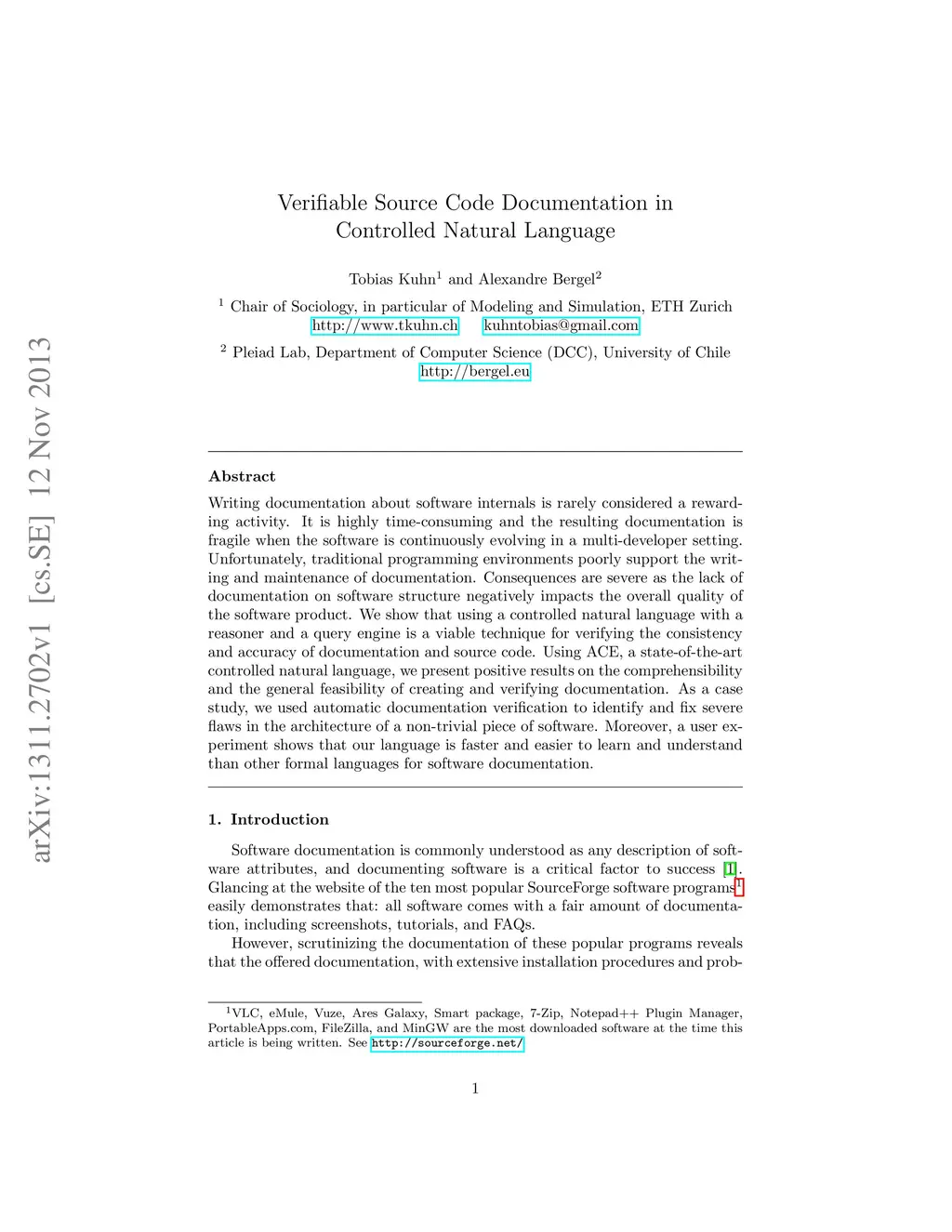 arXiv:1311.2702v1 [cs.SE] 12 Nov 2013

Verifiable Source Code Documentation in Controlled Natural Language

Tobias Kuhn$^1$ and Alexandre Bergel$^2$

$^1$ Chair of Sociology, in particular of Modeling and Simulation, ETH Zurich
http://www.tkuhn.ch kuhntobias@gmail.com

$^2$ Pleiad Lab, Department of Computer Science (DCC), University of Chile
http://bergel.eu

Abstract

Writing documentation about software internals is rarely considered a rewarding activity. It is highly time-consuming and the resulting documentation is fragile when the software is continuously evolving in a multi-developer setting. Unfortunately, traditional programming environments poorly support the writing and maintenance of documentation. Consequences are severe as the lack of documentation on software structure negatively impacts the overall quality of the software product. We show that using a controlled natural language with a reasoner and a query engine is a viable technique for verifying the consistency and accuracy of documentation and source code. Using ACE, a state-of-the-art controlled natural language, we present positive results on the comprehensibility and the general feasibility of creating and verifying documentation. As a case study, we used automatic documentation verification to identify and fix severe flaws in the architecture of a non-trivial piece of software. Moreover, a user experiment shows that our language is faster and easier to learn and understand than other formal languages for software documentation.

1. Introduction

Software documentation is commonly understood as any description of software attributes, and documenting software is a critical factor to success [1]. Glancing at the website of the ten most popular SourceForge software programs$^1$ easily demonstrates that: all software comes with a fair amount of documentation, including screenshots, tutorials, and FAQs.

However, scrutinizing the documentation of these popular programs reveals that the offered documentation, with extensive installation procedures and prob-

$^1$VLC, eMule, Vuze, Ares Galaxy, Smart package, 7-Zip, Notepad++ Plugin Manager, PortableApps.com, FileZilla, and MinGW are the most downloaded software at the time this article is being written. See http://sourceforge.net/

1